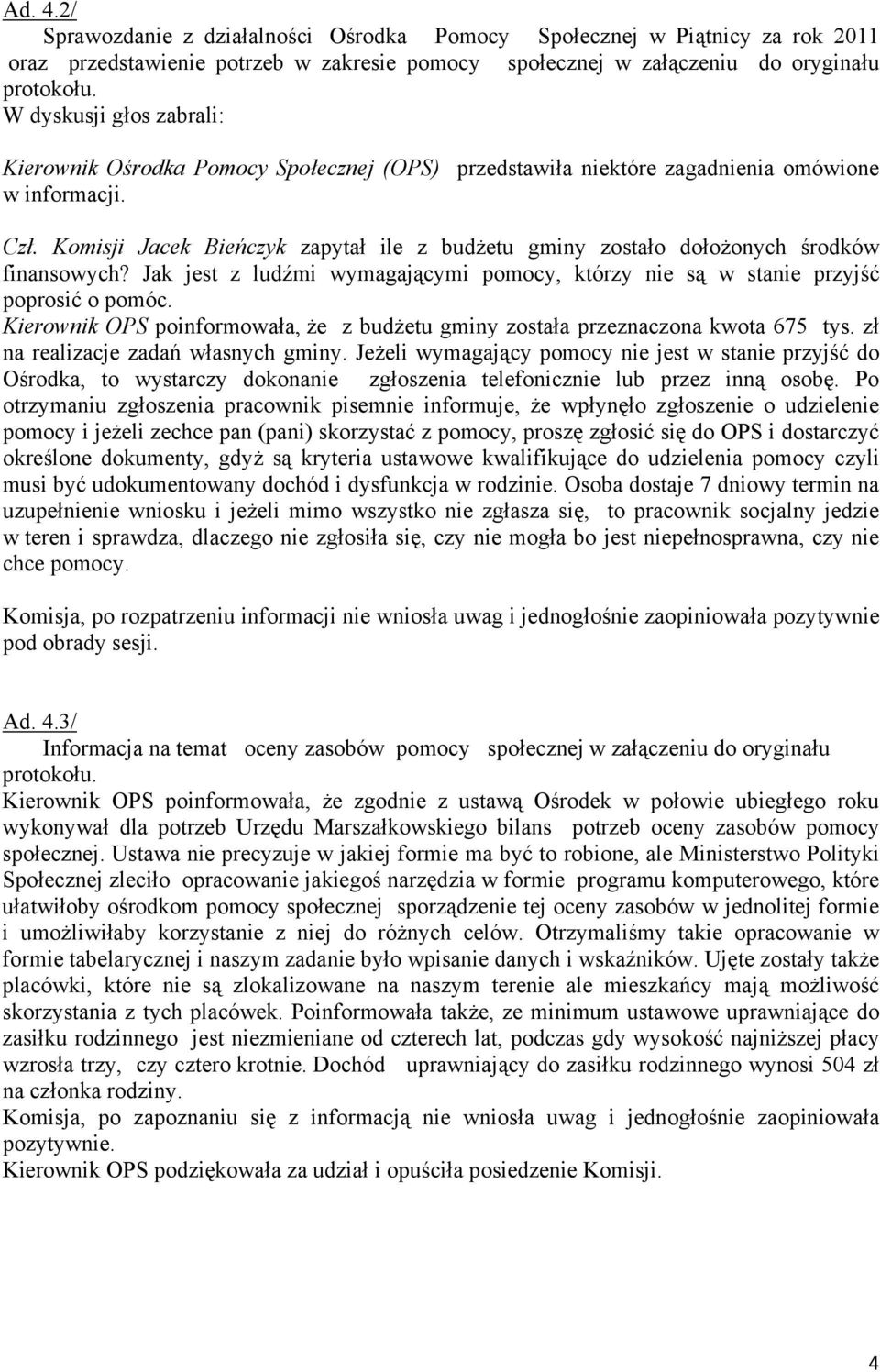 Ad. 4.2/

Sprawozdanie z działalności Ośrodka Pomocy Społecznej w Piątnicy za rok 2011 oraz przedstawienie potrzeb w zakresie pomocy społecznej w załączeniu do oryginału protokołu.

W dyskusji głos zabrali:

Kierownik Ośrodka Pomocy Społecznej (OPS) przedstawiła niektóre zagadnienia omówione w informacji.

Czł. Komisji Jacek Bieńczyk zapytał ile z budżetu gminy zostało dołożonych środków finansowych? Jak jest z ludźmi wymagającymi pomocy, którzy nie są w stanie przyjść poprosić o pomóc.

Kierownik OPS poinformowała, że z budżetu gminy została przeznaczona kwota 675 tys. zł na realizacje zadań własnych gminy. Jeżeli wymagający pomocy nie jest w stanie przyjść do Ośrodka, to wystarczy dokonanie zgłoszenia telefonicznie lub przez inną osobę. Po otrzymaniu zgłoszenia pracownik pisemnie informuje, że wpłynęło zgłoszenie o udzielenie pomocy i jeżeli zechce pan (pani) skorzystać z pomocy, proszę zgłosić się do OPS i dostarczyć określone dokumenty, gdyż są kryteria ustawowe kwalifikujące do udzielenia pomocy czyli musi być udokumentowany dochód i dysfunkcja w rodzinie. Osoba dostaje 7 dniowy termin na uzupełnienie wniosku i jeżeli mimo wszystko nie zgłasza się, to pracownik socjalny jedzie w teren i sprawdza, dlaczego nie zgłosiła się, czy nie mogła bo jest niepełnosprawna, czy nie chce pomocy.

Komisja, po rozpatrzeniu informacji nie wniosła uwag i jednogłośnie zaopiniowała pozytywnie pod obrady sesji.

Ad. 4.3/

Informacja na temat oceny zasobów pomocy społecznej w załączeniu do oryginału protokołu.

Kierownik OPS poinformowała, że zgodnie z ustawą Ośrodek w połowie ubiegłego roku wykonywał dla potrzeb Urzędu Marszałkowskiego bilans potrzeb oceny zasobów pomocy społecznej. Ustawa nie precyzuje w jakiej formie ma być to robione, ale Ministerstwo Polityki Społecznej zleciło opracowanie jakiegoś narzędzia w formie programu komputerowego, które ułatwiłoby ośrodkom pomocy społecznej sporządzenie tej oceny zasobów w jednolitej formie i umożliwiłaby korzystanie z niej do różnych celów. Otrzymaliśmy takie opracowanie w formie tabelarycznej i naszym zadanie było wpisanie danych i wskaźników. Ujęte zostały także placówki, które nie są zlokalizowane na naszym terenie ale mieszkańcy mają możliwość skorzystania z tych placówek. Poinformowała także, ze minimum ustawowe uprawniające do zasiłku rodzinnego jest niezmieniane od czterech lat, podczas gdy wysokość najniższej płacy wzrosła trzy, czy cztero krotnie. Dochód uprawniający do zasiłku rodzinnego wynosi 504 zł na członka rodziny.

Komisja, po zapoznaniu się z informacją nie wniosła uwag i jednogłośnie zaopiniowała pozytywnie.

Kierownik OPS podziękowała za udział i opuściła posiedzenie Komisji.

4